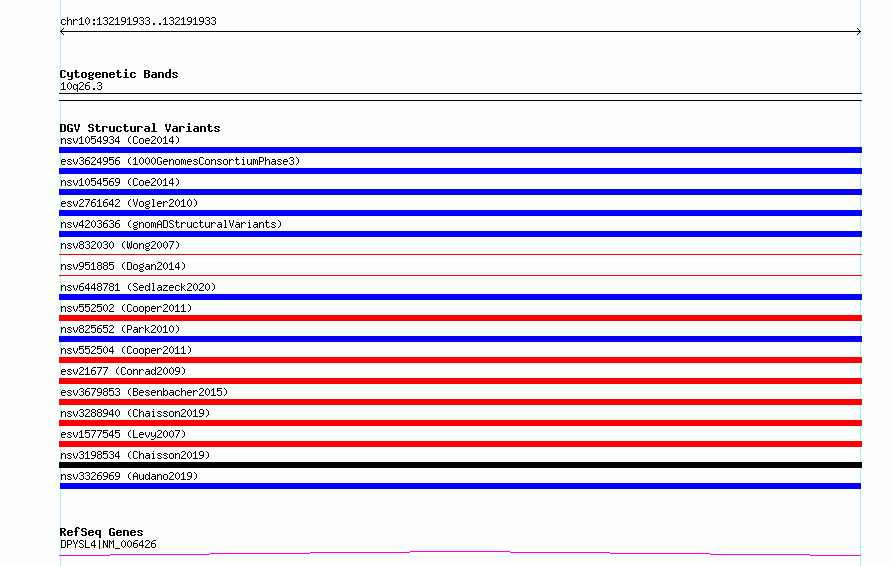 chr10:132191933..132191933

Cytogenetic Bands
10q26.3

DGV Structural Variants
nsv1054934 (Coe2014)
esv3624956 (1000GenomesConsortiumPhase3)
nsv1054569 (Coe2014)
esv2761642 (Vogler2010)
nsv4203636 (gnomADStructuralVariants)
nsv832030 (Wong2007)
nsv951885 (Dogan2014)
nsv6448781 (Sedlazeck2020)
nsv552502 (Cooper2011)
nsv825652 (Park2010)
nsv552504 (Cooper2011)
esv21677 (Conrad2009)
esv3679853 (Besenbacher2015)
nsv3288940 (Chaisson2019)
esv1577545 (Levy2007)
nsv3198534 (Chaisson2019)
nsv3326969 (Audano2019)

RefSeq Genes
DPYSL4|NM_006426